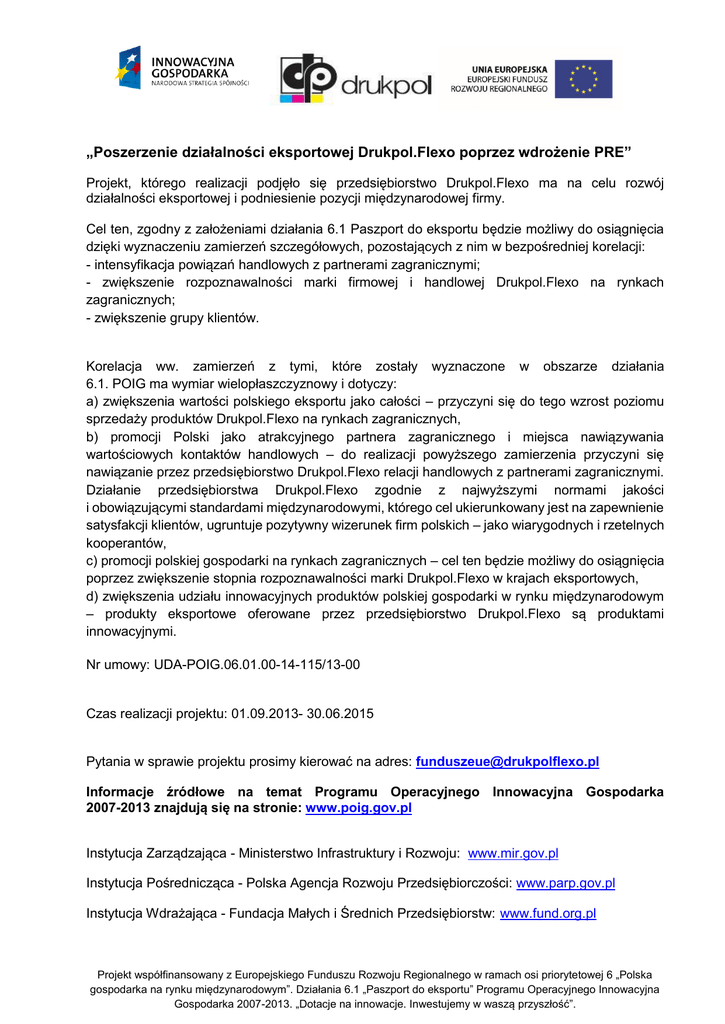 INNOWACYJNA GOSPODARKA
NARODOWA STRATEGIA SPÓJNOŚCI

drukpol

UNIA EUROPEJSKA
EUROPEJSKI FUNDUSZ ROZWOJU REGIONALNEGO

„Poszerzenie działalności eksportowej Drukpol.Flexo poprzez wdrożenie PRE”

Projekt, którego realizacji podjęło się przedsiębiorstwo Drukpol.Flexo ma na celu rozwój działalności eksportowej i podniesienie pozycji międzynarodowej firmy.

Cel ten, zgodny z założeniami działania 6.1 Paszport do eksportu będzie możliwy do osiągnięcia dzięki wyznaczeniu zamierzeń szczegółowych, pozostających z nim w bezpośredniej korelacji:
- intensyfikacja powiązań handlowych z partnerami zagranicznymi;
- zwiększenie rozpoznawalności marki firmowej i handlowej Drukpol.Flexo na rynkach zagranicznych;
- zwiększenie grupy klientów.

Korelacja ww. zamierzeń z tymi, które zostały wyznaczone w obszarze działania 6.1. POIG ma wymiar wielopłaszczyznowy i dotyczy:
a) zwiększenia wartości polskiego eksportu jako całości – przyczyni się do tego wzrost poziomu sprzedaży produktów Drukpol.Flexo na rynkach zagranicznych,
b) promocji Polski jako atrakcyjnego partnera zagranicznego i miejsca nawiązywania wartościowych kontaktów handlowych – do realizacji powyższego zamierzenia przyczyni się nawiązanie przez przedsiębiorstwo Drukpol.Flexo relacji handlowych z partnerami zagranicznymi. Działanie przedsiębiorstwa Drukpol.Flexo zgodnie z najwyższymi normami jakości i obowiązującymi standardami międzynarodowymi, którego cel ukierunkowany jest na zapewnienie satysfakcji klientów, ugruntuje pozytywny wizerunek firm polskich – jako wiarygodnych i rzetelnych kooperantów,
c) promocji polskiej gospodarki na rynkach zagranicznych – cel ten będzie możliwy do osiągnięcia poprzez zwiększenie stopnia rozpoznawalności marki Drukpol.Flexo w krajach eksportowych,
d) zwiększenia udziału innowacyjnych produktów polskiej gospodarki w rynku międzynarodowym – produkty eksportowe oferowane przez przedsiębiorstwo Drukpol.Flexo są produktami innowacyjnymi.

Nr umowy: UDA-POIG.06.01.00-14-115/13-00

Czas realizacji projektu: 01.09.2013- 30.06.2015

Pytania w sprawie projektu prosimy kierować na adres: funduszeue@drukpolflexo.pl

Informacje źródłowe na temat Programu Operacyjnego Innowacyjna Gospodarka 2007-2013 znajdują się na stronie: www.poig.gov.pl

Instytucja Zarządzająca - Ministerstwo Infrastruktury i Rozwoju: www.mir.gov.pl

Instytucja Pośrednicząca - Polska Agencja Rozwoju Przedsiębiorczości: www.parp.gov.pl

Instytucja Wdrażająca - Fundacja Małych i Średnich Przedsiębiorstw: www.fund.org.pl

Projekt współfinansowany z Europejskiego Funduszu Rozwoju Regionalnego w ramach osi priorytetowej 6 „Polska gospodarka na rynku międzynarodowym”. Działania 6.1 „Paszport do eksportu” Programu Operacyjnego Innowacyjna Gospodarka 2007-2013. „Dotacje na innowacje. Inwestujemy w waszą przyszłość”.